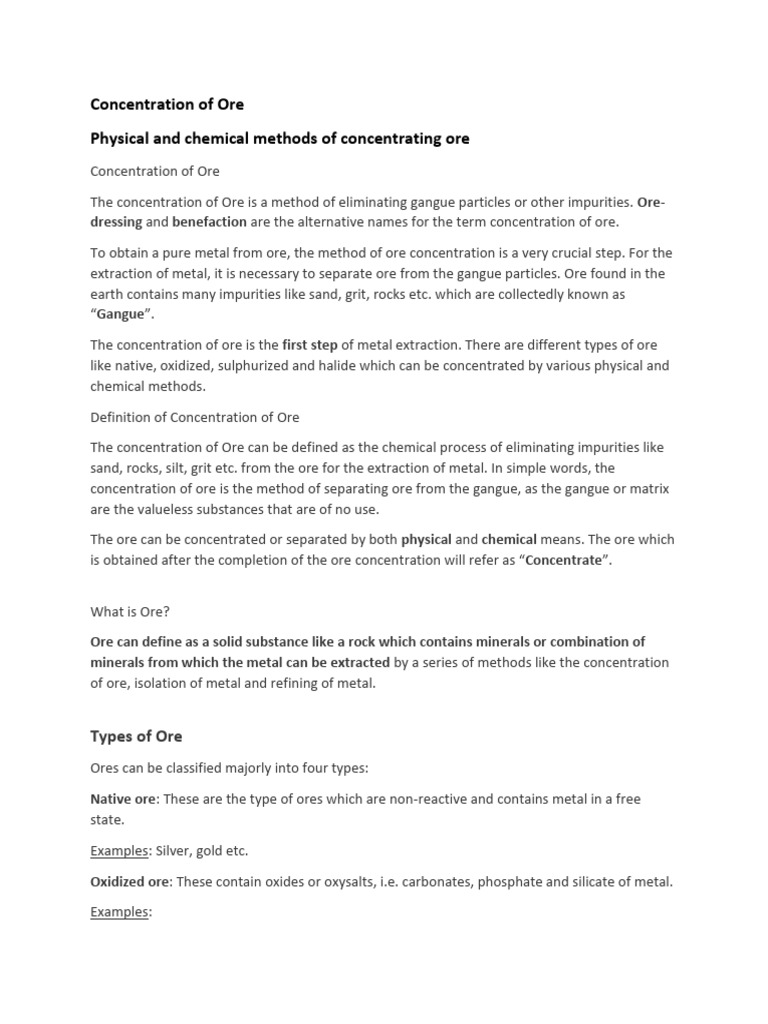 Concentration of Ore

Physical and chemical methods of concentrating ore

Concentration of Ore

The concentration of Ore is a method of eliminating gangue particles or other impurities. Ore-dressing and benefaction are the alternative names for the term concentration of ore.

To obtain a pure metal from ore, the method of ore concentration is a very crucial step. For the extraction of metal, it is necessary to separate ore from the gangue particles. Ore found in the earth contains many impurities like sand, grit, rocks etc. which are collectedly known as "Gangue".

The concentration of ore is the first step of metal extraction. There are different types of ore like native, oxidized, sulphurized and halide which can be concentrated by various physical and chemical methods.

Definition of Concentration of Ore

The concentration of Ore can be defined as the chemical process of eliminating impurities like sand, rocks, silt, grit etc. from the ore for the extraction of metal. In simple words, the concentration of ore is the method of separating ore from the gangue, as the gangue or matrix are the valueless substances that are of no use.

The ore can be concentrated or separated by both physical and chemical means. The ore which is obtained after the completion of the ore concentration will refer as "Concentrate".

What is Ore?

Ore can define as a solid substance like a rock which contains minerals or combination of minerals from which the metal can be extracted by a series of methods like the concentration of ore, isolation of metal and refining of metal.

Types of Ore

Ores can be classified majorly into four types:

Native ore: These are the type of ores which are non-reactive and contains metal in a free state.

Examples: Silver, gold etc.

Oxidized ore: These contain oxides or oxysalts, i.e. carbonates, phosphate and silicate of metal.

Examples: